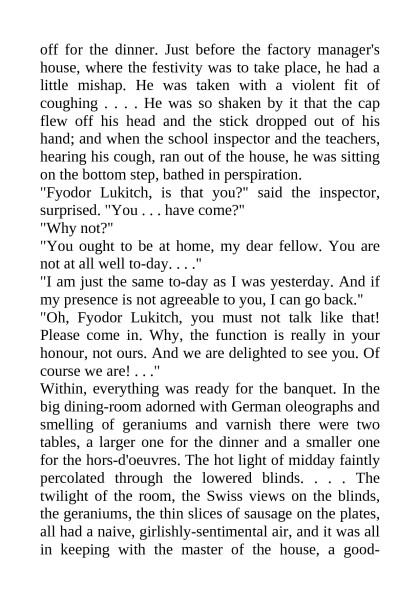 off for the dinner. Just before the factory manager's house, where the festivity was to take place, he had a little mishap. He was taken with a violent fit of coughing . . . . He was so shaken by it that the cap flew off his head and the stick dropped out of his hand; and when the school inspector and the teachers, hearing his cough, ran out of the house, he was sitting on the bottom step, bathed in perspiration.
"Fyodor Lukitch, is that you?" said the inspector, surprised. "You . . . have come?"
"Why not?"
"You ought to be at home, my dear fellow. You are not at all well to-day. . . ."
"I am just the same to-day as I was yesterday. And if my presence is not agreeable to you, I can go back."
"Oh, Fyodor Lukitch, you must not talk like that! Please come in. Why, the function is really in your honour, not ours. And we are delighted to see you. Of course we are! . . ."
Within, everything was ready for the banquet. In the big dining-room adorned with German oleographs and smelling of geraniums and varnish there were two tables, a larger one for the dinner and a smaller one for the hors-d'oeuvres. The hot light of midday faintly percolated through the lowered blinds. . . . The twilight of the room, the Swiss views on the blinds, the geraniums, the thin slices of sausage on the plates, all had a naive, girlishly-sentimental air, and it was all in keeping with the master of the house, a good-